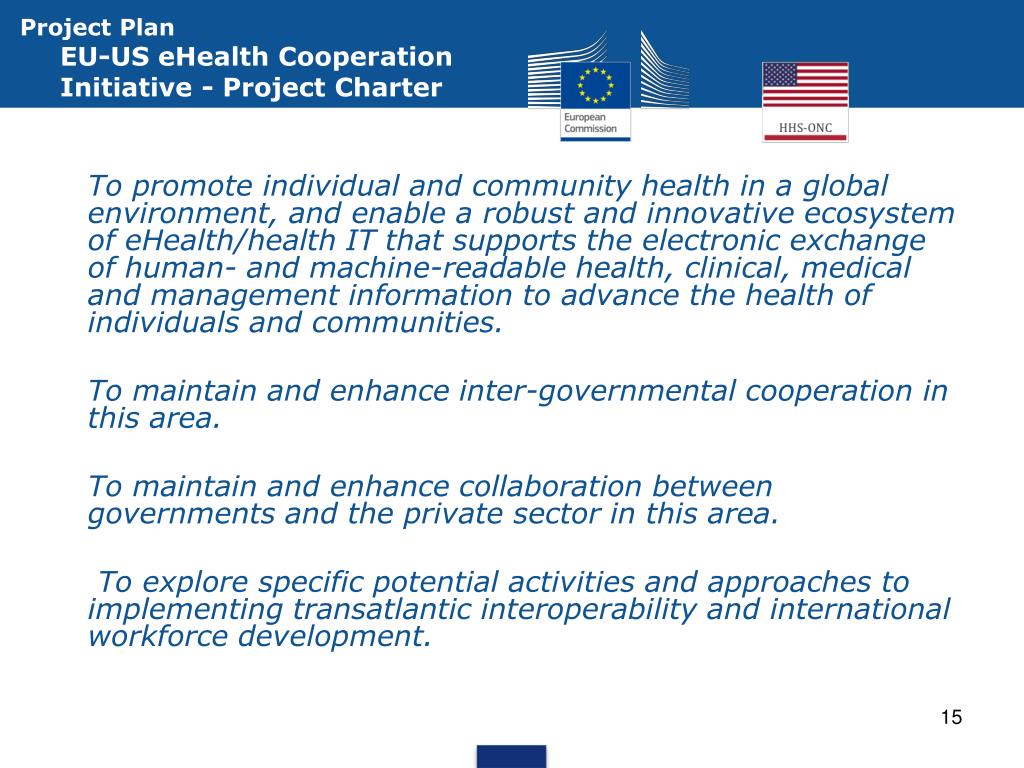 Project Plan
EU-US eHealth Cooperation Initiative - Project Charter

European Commission

HHS-ONC

To promote individual and community health in a global environment, and enable a robust and innovative ecosystem of eHealth/health IT that supports the electronic exchange of human- and machine-readable health, clinical, medical and management information to advance the health of individuals and communities.

To maintain and enhance inter-governmental cooperation in this area.

To maintain and enhance collaboration between governments and the private sector in this area.

To explore specific potential activities and approaches to implementing transatlantic interoperability and international workforce development.

15